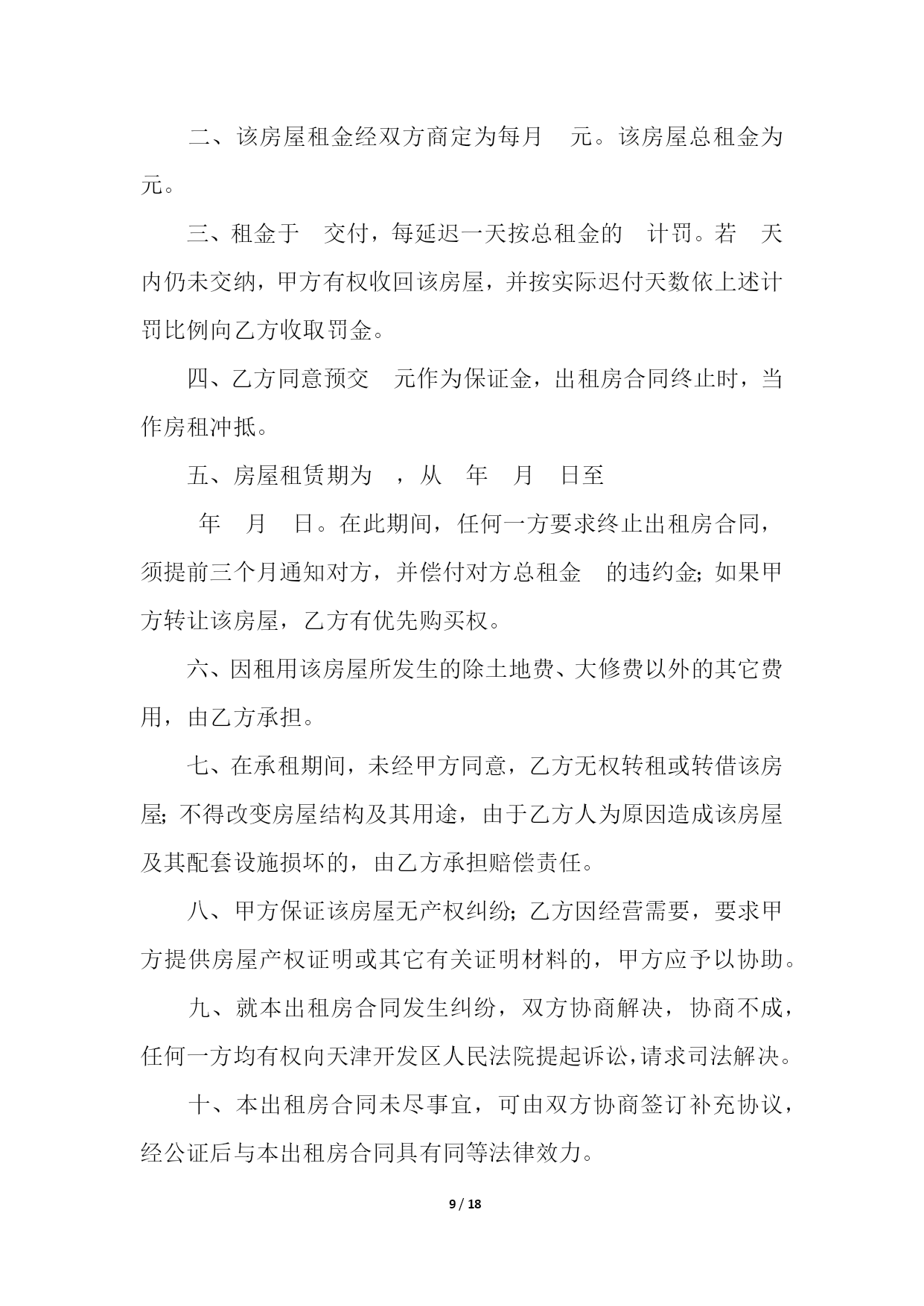 二、该房屋租金经双方商定为每月 元。该房屋总租金为 元。

三、租金于 交付，每延迟一天按总租金的 计罚。若 天内仍未交纳，甲方有权收回该房屋，并按实际迟付天数依上述计罚比例向乙方收取罚金。

四、乙方同意预交 元作为保证金，出租房合同终止时，当作房租冲抵。

五、房屋租赁期为 ，从 年 月 日至

年 月 日。在此期间，任何一方要求终止出租房合同，须提前三个月通知对方，并偿付对方总租金 的违约金；如果甲方转让该房屋，乙方有优先购买权。

六、因租用该房屋所发生的除土地费、大修费以外的其它费用，由乙方承担。

七、在承租期间，未经甲方同意，乙方无权转租或转借该房屋；不得改变房屋结构及其用途，由于乙方人为原因造成该房屋及其配套设施损坏的，由乙方承担赔偿责任。

八、甲方保证该房屋无产权纠纷；乙方因经营需要，要求甲方提供房屋产权证明或其它有关证明材料的，甲方应予以协助。

九、就本出租房合同发生纠纷，双方协商解决，协商不成，任何一方均有权向天津开发区人民法院提起诉讼，请求司法解决。

十、本出租房合同未尽事宜，可由双方协商签订补充协议，经公证后与本出租房合同具有同等法律效力。

9 / 18